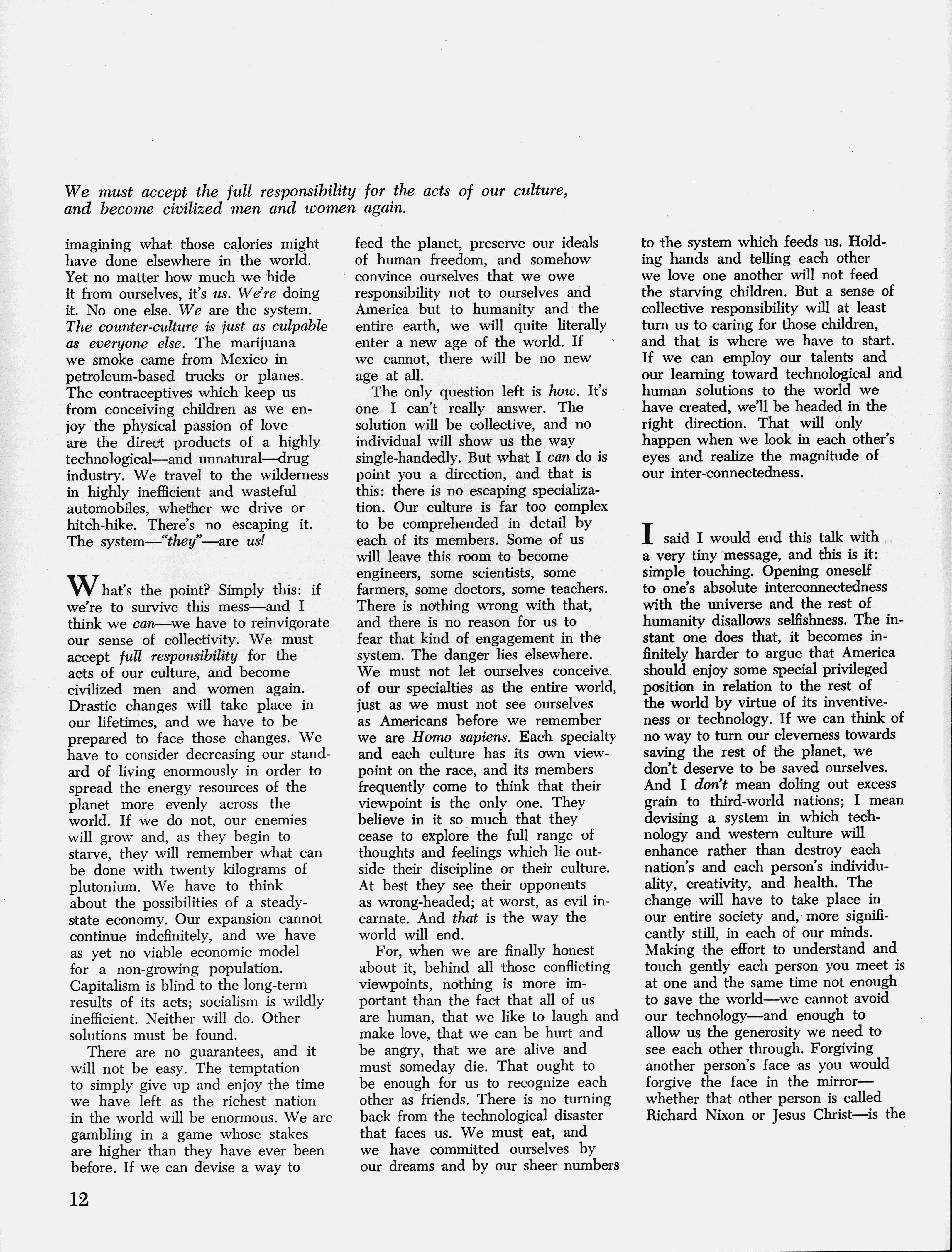 We must accept the full responsibility for the acts of our culture, and become civilized men and women again.

imagining what those calories might have done elsewhere in the world. Yet no matter how much we hide it from ourselves, it's us. We're doing it. No one else. We are the system. The counter-culture is just as culpable as everyone else. The marijuana we smoke came from Mexico in petroleum-based trucks or planes. The contraceptives which keep us from conceiving children as we enjoy the physical passion of love are the direct products of a highly technological—and unnatural—drug industry. We travel to the wilderness in highly inefficient and wasteful automobiles, whether we drive or hitch-hike. There's no escaping it. The system—"they"—are us!

What's the point? Simply this: if we're to survive this mess—and I think we can—we have to reinvigorate our sense of collectivity. We must accept full responsibility for the acts of our culture, and become civilized men and women again. Drastic changes will take place in our lifetimes, and we have to be prepared to face those changes. We have to consider decreasing our standard of living enormously in order to spread the energy resources of the planet more evenly across the world. If we do not, our enemies will grow and, as they begin to starve, they will remember what can be done with twenty kilograms of plutonium. We have to think about the possibilities of a steady-state economy. Our expansion cannot continue indefinitely, and we have as yet no viable economic model for a non-growing population. Capitalism is blind to the long-term results of its acts; socialism is wildly inefficient. Neither will do. Other solutions must be found.

There are no guarantees, and it will not be easy. The temptation to simply give up and enjoy the time we have left as the richest nation in the world will be enormous. We are gambling in a game whose stakes are higher than they have ever been before. If we can devise a way to feed the planet, preserve our ideals of human freedom, and somehow convince ourselves that we owe responsibility not to ourselves and America but to humanity and the entire earth, we will quite literally enter a new age of the world. If we cannot, there will be no new age at all.

The only question left is how. It's one I can't really answer. The solution will be collective, and no individual will show us the way single-handedly. But what I can do is point you a direction, and that is this: there is no escaping specialization. Our culture is far too complex to be comprehended in detail by each of its members. Some of us will leave this room to become engineers, some scientists, some farmers, some doctors, some teachers. There is nothing wrong with that, and there is no reason for us to fear that kind of engagement in the system. The danger lies elsewhere. We must not let ourselves conceive of our specialties as the entire world, just as we must not see ourselves as Americans before we remember we are Homo sapiens. Each specialty and each culture has its own viewpoint on the race, and its members frequently come to think that their viewpoint is the only one. They believe in it so much that they cease to explore the full range of thoughts and feelings which lie outside their discipline or their culture. At best they see their opponents as wrong-headed; at worst, as evil incarnate. And that is the way the world will end.

For, when we are finally honest about it, behind all those conflicting viewpoints, nothing is more important than the fact that all of us are human, that we like to laugh and make love, that we can be hurt and be angry, that we are alive and must someday die. That ought to be enough for us to recognize each other as friends. There is no turning back from the technological disaster that faces us. We must eat, and we have committed ourselves by our dreams and by our sheer numbers to the system which feeds us. Holding hands and telling each other we love one another will not feed the starving children. But a sense of collective responsibility will at least turn us to caring for those children, and that is where we have to start. If we can employ our talents and our learning toward technological and human solutions to the world we have created, we'll be headed in the right direction. That will only happen when we look in each other's eyes and realize the magnitude of our inter-connectedness.

I said I would end this talk with a very tiny message, and this is it: simple touching. Opening oneself to one's absolute interconnectedness with the universe and the rest of humanity disallows selfishness. The instant one does that, it becomes infinitely harder to argue that America should enjoy some special privileged position in relation to the rest of the world by virtue of its inventiveness or technology. If we can think of no way to turn our cleverness towards saving the rest of the planet, we don't deserve to be saved ourselves. And I don't mean doling out excess grain to third-world nations; I mean devising a system in which technology and western culture will enhance rather than destroy each nation's and each person's individuality, creativity, and health. The change will have to take place in our entire society and, more significantly still, in each of our minds. Making the effort to understand and touch gently each person you meet is at one and the same time not enough to save the world—we cannot avoid our technology—and enough to allow us the generosity we need to see each other through. Forgiving another person's face as you would forgive the face in the mirror—whether that other person is called Richard Nixon or Jesus Christ—is the

12